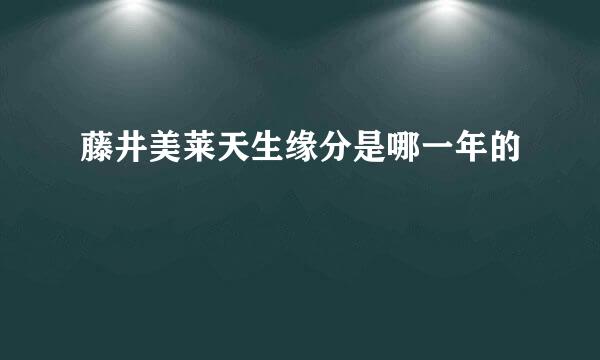 藤井美莱天生缘分是哪一年的